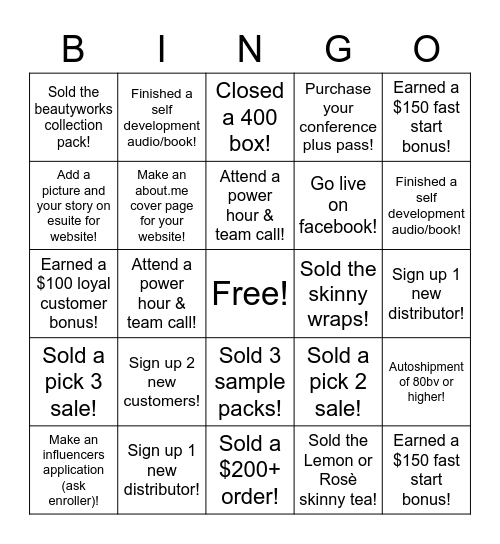 | B | I | N | G | O |
|---|---|---|---|---|
| Sold the beautyworks collection pack! | Finished a self development audio/book! | Closed a 400 box! | Purchase your conference plus pass! | Earned a \$150 fast start bonus! |
| Add a picture and your story on esuite for website! | Make an about.me cover page for your website! | Attend a power hour & team call! | Go live on facebook! | Finished a self development audio/book! |
| Earned a \$100 loyal customer bonus! | Attend a power hour & team call! | Free! | Sold the skinny wraps! | Sign up 1 new distributor! |
| Sold a pick 3 sale! | Sign up 2 new customers! | Sold 3 sample packs! | Sold a pick 2 sale! | Autoshipment of 80bv or higher! |
| Make an influencers application (ask enroller)! | Sign up 1 new distributor! | Sold a \$200+ order! | Sold the Lemon or Rosè skinny tea! | Earned a \$150 fast start bonus! |